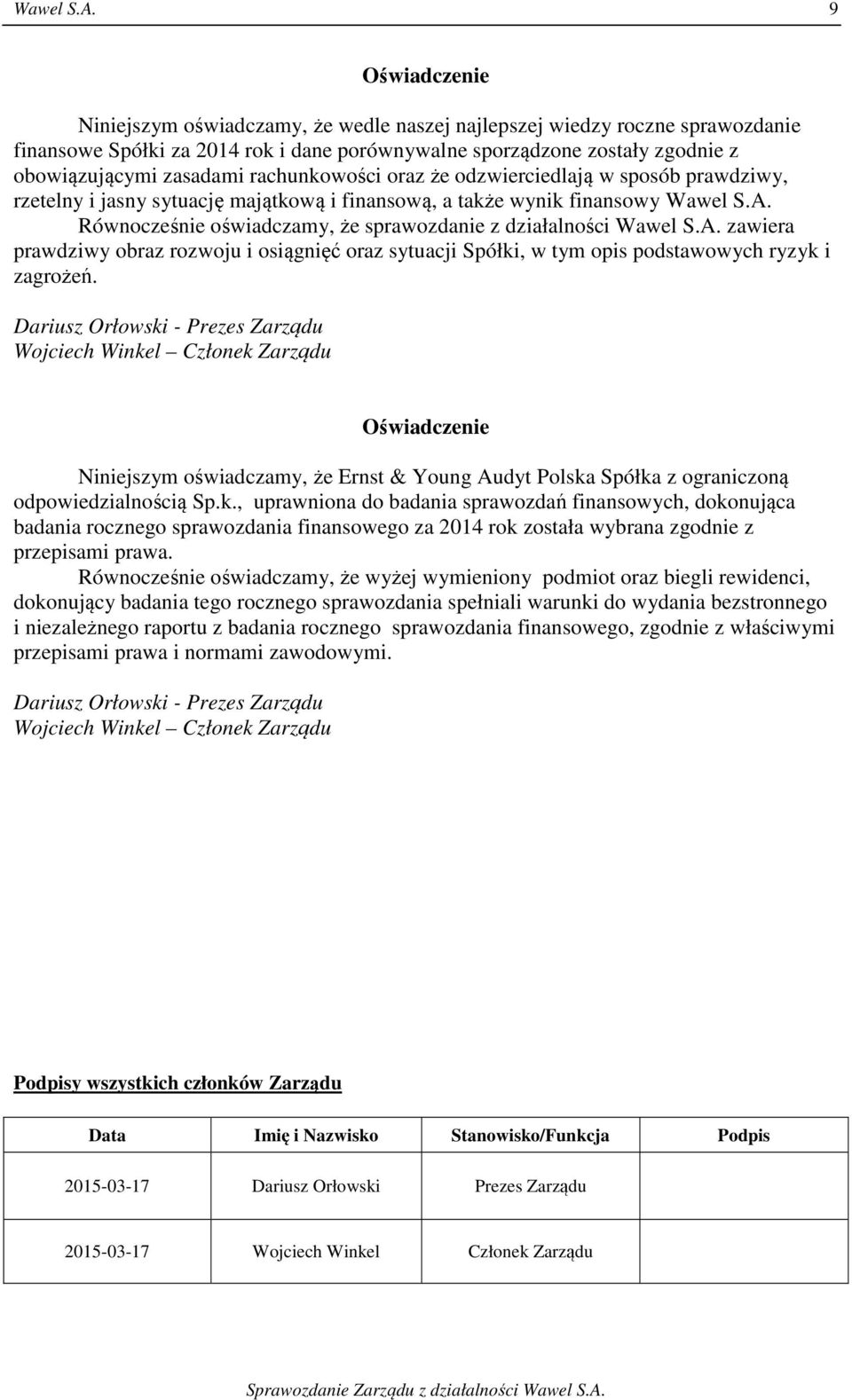 Wawel S.A. 9

Oświadczenie

Niniejszym oświadczamy, że wedle naszej najlepszej wiedzy roczne sprawozdanie finansowe Spółki za 2014 rok i dane porównywalne sporządzone zostały zgodnie z obowiązującymi zasadami rachunkowości oraz że odzwierciedlają w sposób prawdziwy, rzetelny i jasny sytuację majątkową i finansową, a także wynik finansowy Wawel S.A.
Równocześnie oświadczamy, że sprawozdanie z działalności Wawel S.A. zawiera prawdziwy obraz rozwoju i osiągnięć oraz sytuacji Spółki, w tym opis podstawowych ryzyk i zagrożeń.

Dariusz Orłowski - Prezes Zarządu
Wojciech Winkel – Członek Zarządu

Oświadczenie

Niniejszym oświadczamy, że Ernst & Young Audyt Polska Spółka z ograniczoną odpowiedzialnością Sp.k., uprawniona do badania sprawozdań finansowych, dokonująca badania rocznego sprawozdania finansowego za 2014 rok została wybrana zgodnie z przepisami prawa.
Równocześnie oświadczamy, że wyżej wymieniony podmiot oraz biegli rewidenci, dokonujący badania tego rocznego sprawozdania spełniali warunki do wydania bezstronnego i niezależnego raportu z badania rocznego sprawozdania finansowego, zgodnie z właściwymi przepisami prawa i normami zawodowymi.

Dariusz Orłowski - Prezes Zarządu
Wojciech Winkel – Członek Zarządu

Podpisy wszystkich członków Zarządu

| Data | Imię i Nazwisko | Stanowisko/Funkcja | Podpis |
|---|---|---|---|
| 2015-03-17 | Dariusz Orłowski | Prezes Zarządu | |
| 2015-03-17 | Wojciech Winkel | Członek Zarządu | |

Sprawozdanie Zarządu z działalności Wawel S.A.